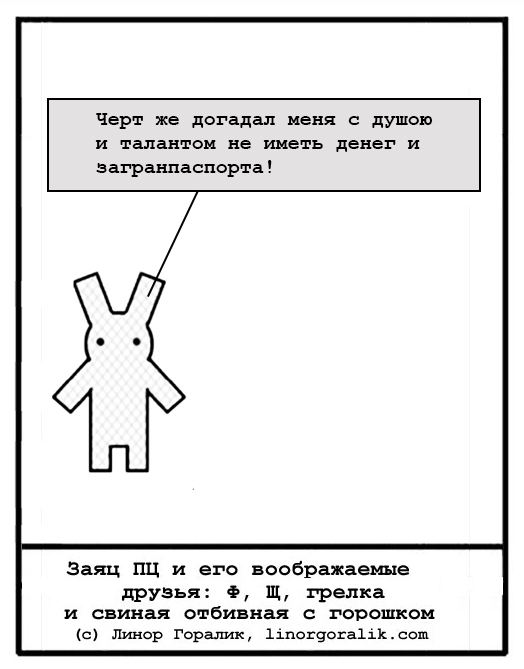 Черт же догадал меня с душою и талантом не иметь денег и загранпаспорта!

Заяц ПЦ и его воображаемые
друзья: Ф, Щ, грелка
и свиная отбивная с горошком
(с) Линор Горалик, linorgoralik.com